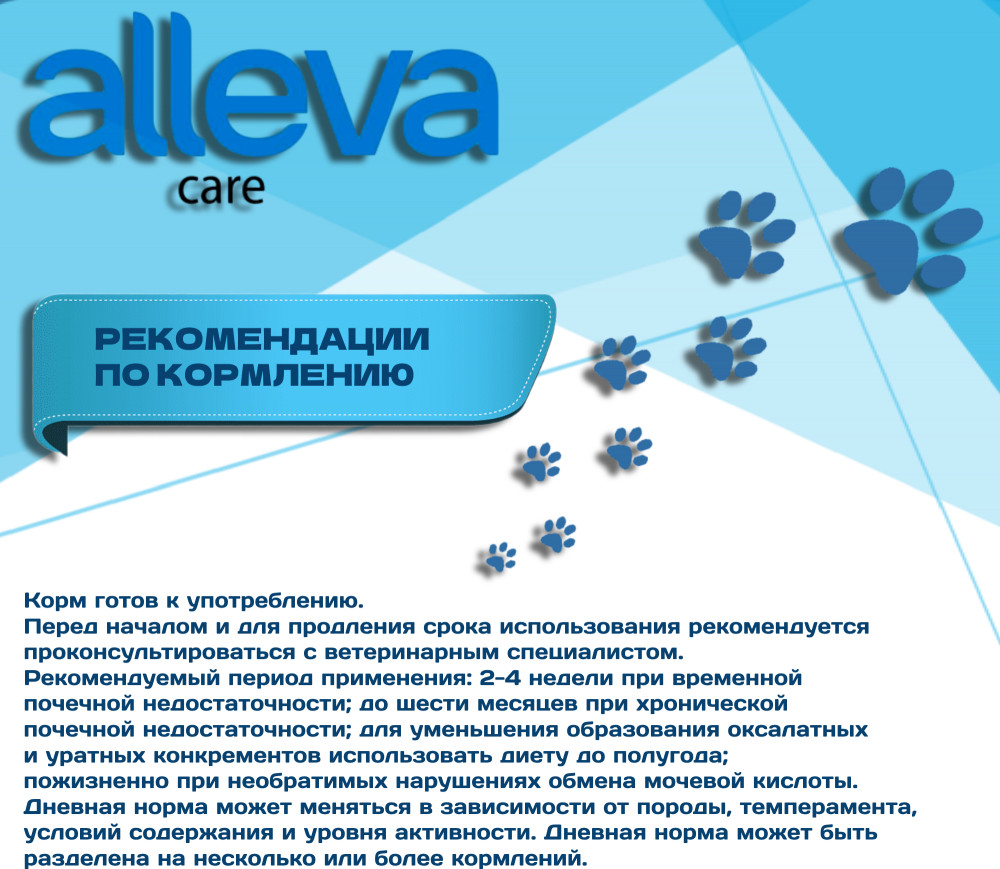 alleva
care

РЕКОМЕНДАЦИИ
ПО КОРМЛЕНИЮ

Корм готов к употреблению.
Перед началом и для продления срока использования рекомендуется проконсультироваться с ветеринарным специалистом.
Рекомендуемый период применения: 2-4 недели при временной почечной недостаточности; до шести месяцев при хронической почечной недостаточности; для уменьшения образования оксалатных и уратных конкрементов использовать диету до полугода; пожизненно при необратимых нарушениях обмена мочевой кислоты.
Дневная норма может меняться в зависимости от породы, темперамента, условий содержания и уровня активности. Дневная норма может быть разделена на несколько или более кормлений.